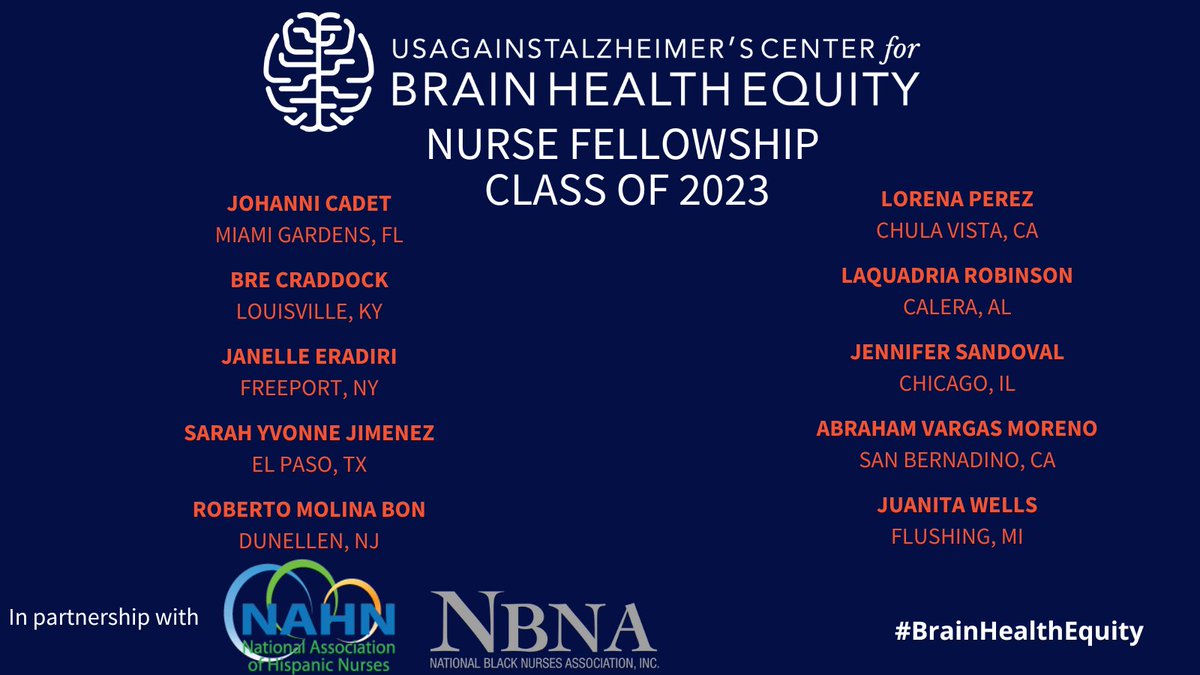 USAGAINSTALZHEIMER'S CENTER for
BRAIN HEALTH EQUITY
NURSE FELLOWSHIP
CLASS OF 2023

JOHANNI CADET
MIAMI GARDENS, FL

BRE CRADDOCK
LOUISVILLE, KY

JANELLE ERADIRI
FREEPORT, NY

SARAH YVONNE JIMENEZ
EL PASO, TX

ROBERTO MOLINA BON
DUNELLEN, NJ

LORENA PEREZ
CHULA VISTA, CA

LAQUADRIA ROBINSON
CALERA, AL

JENNIFER SANDOVAL
CHICAGO, IL

ABRAHAM VARGAS MORENO
SAN BERNADINO, CA

JUANITA WELLS
FLUSHING, MI

In partnership with

NAHN
National Association of Hispanic Nurses

NBNA
NATIONAL BLACK NURSES ASSOCIATION, INC.

#BrainHealthEquity